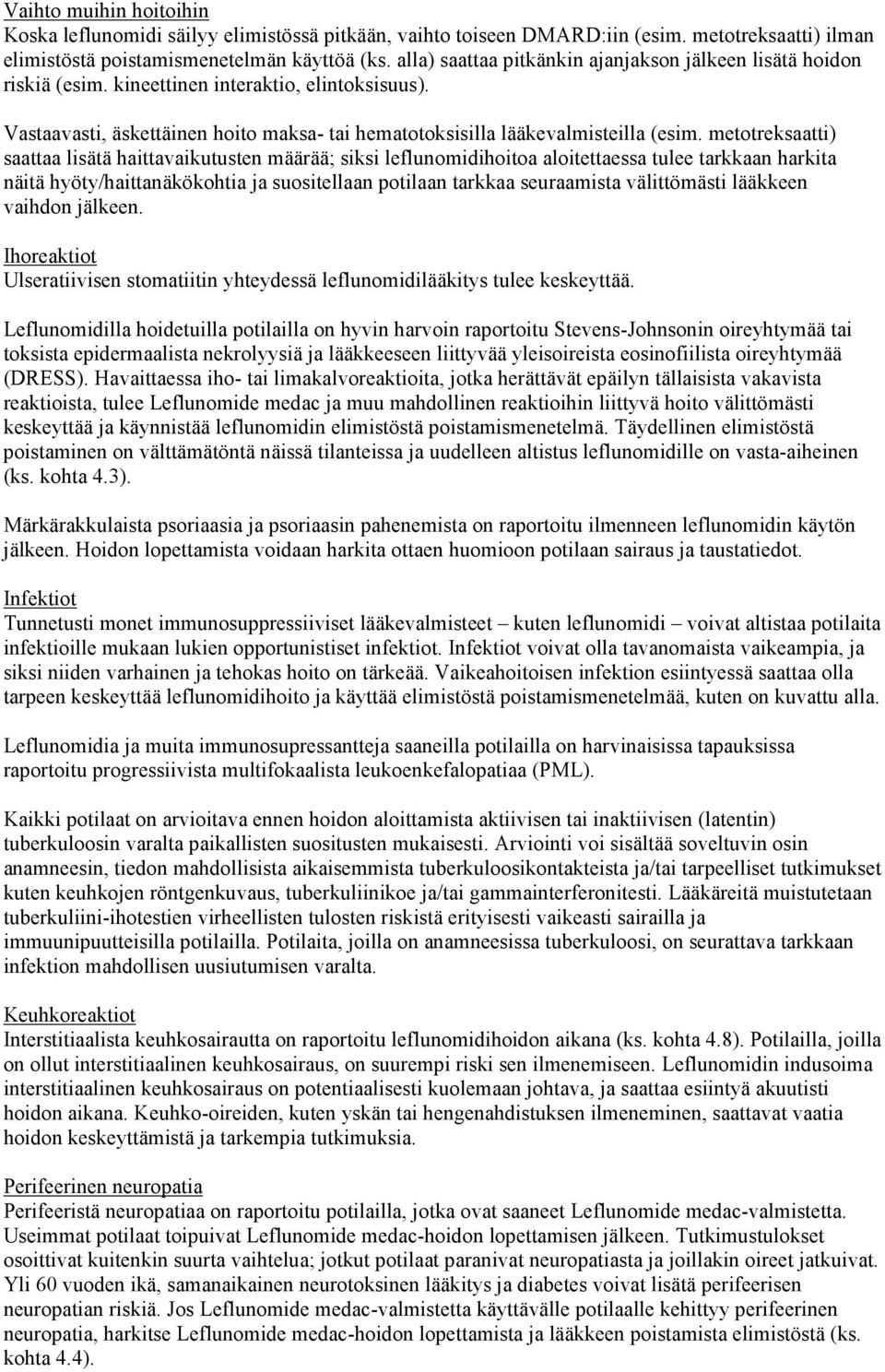 Vaihto muihin hoitoihin
Koska leflunomidi säilyy elimistössä pitkään, vaihto toiseen DMARD:iin (esim. metotreksaatti) ilman elimistöstä poistamismenetelmän käyttöä (ks. alla) saattaa pitkänkin ajanjakson jälkeen lisätä hoidon riskiä (esim. kineettinen interaktio, elintoksisuus).

Vastaavasti, äskettäinen hoito maksa- tai hematotoksisilla lääkevalmisteilla (esim. metotreksaatti) saattaa lisätä haittavaikutusten määrää; siksi leflunomidihoitoa aloitettaessa tulee tarkkaan harkita näitä hyöty/haittanäkökohtia ja suositellaan potilaan tarkkaa seuraamista välittömästi lääkkeen vaihdon jälkeen.

Ihoreaktiot
Ulseratiivisen stomatiitin yhteydessä leflunomidilääkitys tulee keskeyttää.

Leflunomidilla hoidetuilla potilailla on hyvin harvoin raportoitu Stevens-Johnsonin oireyhtymää tai toksista epidermaalista nekrolyysiä ja lääkkeeseen liittyvää yleisoireista eosinofiilista oireyhtymää (DRESS). Havaittaessa iho- tai limakalvoreaktioita, jotka herättävät epäilyn tällaisista vakavista reaktioista, tulee Leflunomide medac ja muu mahdollinen reaktioihin liittyvä hoito välittömästi keskeyttää ja käynnistää leflunomidin elimistöstä poistamismenetelmä. Täydellinen elimistöstä poistaminen on välttämätöntä näissä tilanteissa ja uudelleen altistus leflunomidille on vasta-aiheinen (ks. kohta 4.3).

Märkärakkulaista psoriaasia ja psoriaasin pahenemista on raportoitu ilmenneen leflunomidin käytön jälkeen. Hoidon lopettamista voidaan harkita ottaen huomioon potilaan sairaus ja taustatiedot.

Infektiot
Tunnetusti monet immunosuppressiiviset lääkevalmisteet – kuten leflunomidi – voivat altistaa potilaita infektioille mukaan lukien opportunistiset infektiot. Infektiot voivat olla tavanomaista vaikeampia, ja siksi niiden varhainen ja tehokas hoito on tärkeää. Vaikeahoitoisen infektion esiintyessä saattaa olla tarpeen keskeyttää leflunomidihoito ja käyttää elimistöstä poistamismenetelmää, kuten on kuvattu alla.

Leflunomidia ja muita immunosupressantteja saaneilla potilailla on harvinaisissa tapauksissa raportoitu progressiivista multifokaalista leukoenkefalopatiaa (PML).

Kaikki potilaat on arvioitava ennen hoidon aloittamista aktiivisen tai inaktiivisen (latentin) tuberkuloosin varalta paikallisten suositusten mukaisesti. Arviointi voi sisältää soveltuvin osin anamneesin, tiedon mahdollisista aikaisemmista tuberkuloosikontakteista ja/tai tarpeelliset tutkimukset kuten keuhkojen röntgenkuvaus, tuberkuliinikoe ja/tai gammainterferonitesti. Lääkäreitä muistutetaan tuberkuliini-ihotestien virheellisten tulosten riskistä erityisesti vaikeasti sairailla ja immuunipuutteisilla potilailla. Potilaita, joilla on anamneesissa tuberkuloosi, on seurattava tarkkaan infektion mahdollisen uusiutumisen varalta.

Keuhkoreaktiot
Interstitiaalista keuhkosairautta on raportoitu leflunomidihoidon aikana (ks. kohta 4.8). Potilailla, joilla on ollut interstitiaalinen keuhkosairaus, on suurempi riski sen ilmenemiseen. Leflunomidin indusoima interstitiaalinen keuhkosairaus on potentiaalisesti kuolemaan johtava, ja saattaa esiintyä akuutisti hoidon aikana. Keuhko-oireiden, kuten yskän tai hengenahdistuksen ilmeneminen, saattavat vaatia hoidon keskeyttämistä ja tarkempia tutkimuksia.

Perifeerinen neuropatia
Perifeeristä neuropatiaa on raportoitu potilailla, jotka ovat saaneet Leflunomide medac-valmistetta. Useimmat potilaat toipuivat Leflunomide medac-hoidon lopettamisen jälkeen. Tutkimustulokset osoittivat kuitenkin suurta vaihtelua; jotkut potilaat paranivat neuropatiasta ja joillakin oireet jatkuivat. Yli 60 vuoden ikä, samanaikainen neurotoksinen lääkitys ja diabetes voivat lisätä perifeerisen neuropatian riskiä. Jos Leflunomide medac-valmistetta käyttävälle potilaalle kehittyy perifeerinen neuropatia, harkitse Leflunomide medac-hoidon lopettamista ja lääkkeen poistamista elimistöstä (ks. kohta 4.4).